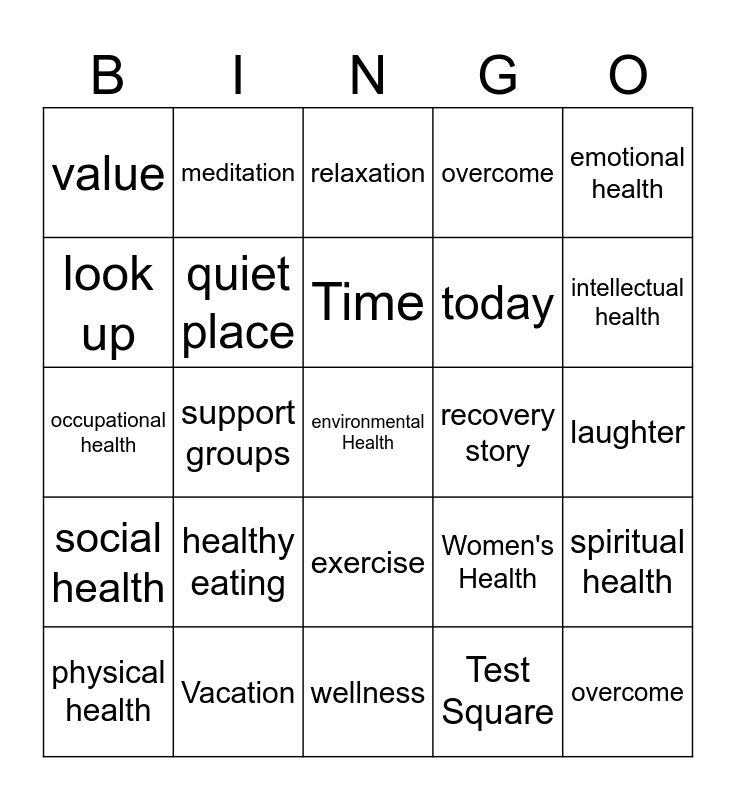 | B | I | N | G | O |
|---|---|---|---|---|
| value | meditation | relaxation | overcome | emotional health |
| look up | quiet place | Time | today | intellectual health |
| occupational health | support groups | environmental Health | recovery story | laughter |
| social health | healthy eating | exercise | Women's Health | spiritual health |
| physical health | Vacation | wellness | Test Square | overcome |